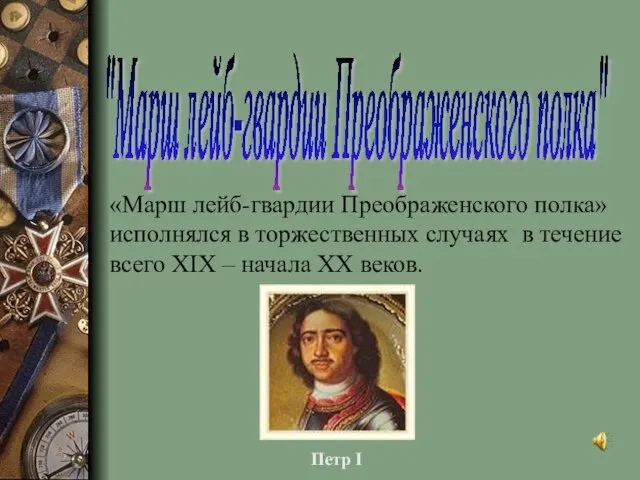 "Марш лейб-гвардии Преображенского полка"

«Марш лейб-гвардии Преображенского полка» исполнялся в торжественных случаях в течение всего XIX – начала XX веков.

Петр I